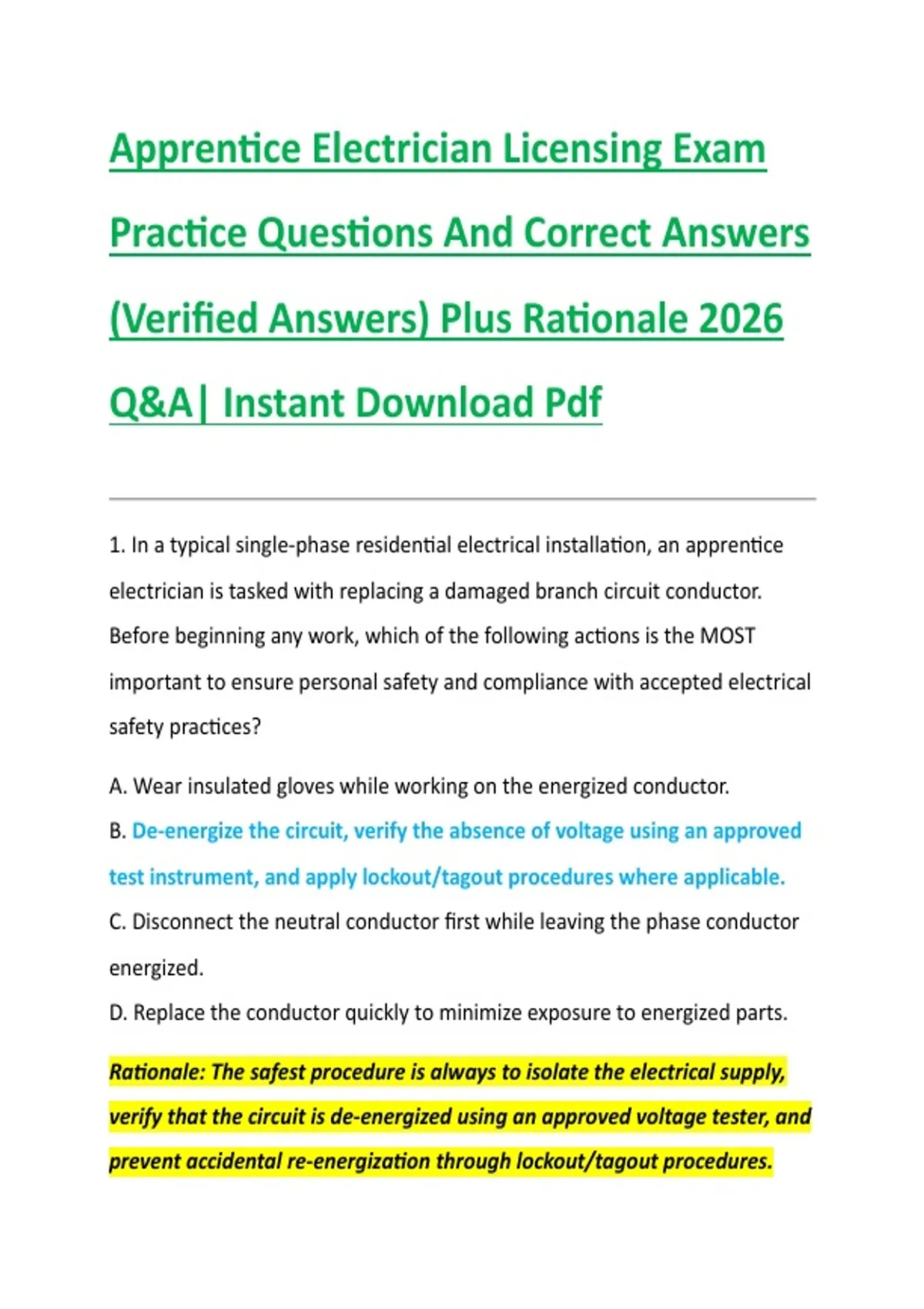 Apprentice Electrician Licensing Exam Practice Questions And Correct Answers (Verified Answers) Plus Rationale 2026 Q&A| Instant Download Pdf

1. In a typical single-phase residential electrical installation, an apprentice electrician is tasked with replacing a damaged branch circuit conductor. Before beginning any work, which of the following actions is the MOST important to ensure personal safety and compliance with accepted electrical safety practices?

A. Wear insulated gloves while working on the energized conductor.

B. De-energize the circuit, verify the absence of voltage using an approved test instrument, and apply lockout/tagout procedures where applicable.

C. Disconnect the neutral conductor first while leaving the phase conductor energized.

D. Replace the conductor quickly to minimize exposure to energized parts.

Rationale: The safest procedure is always to isolate the electrical supply, verify that the circuit is de-energized using an approved voltage tester, and prevent accidental re-energization through lockout/tagout procedures.